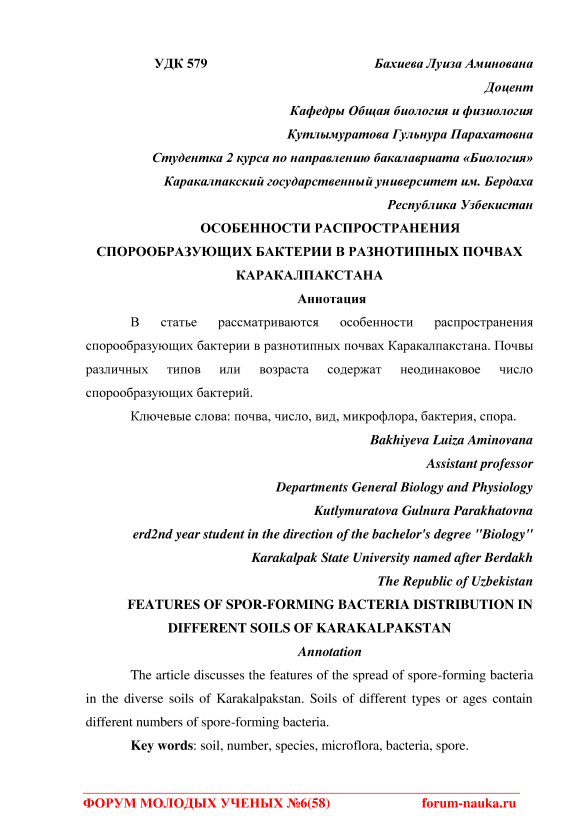 УДК 579

Бахиева Луиза Аминована

Доцент

Кафедры Общая биология и физиология

Кутлымуратова Гульнура Парахатовна

Студентка 2 курса по направлению бакалавриата «Биология»

Каракалпакский государственный университет им. Бердаха

Республика Узбекистан

ОСОБЕННОСТИ РАСПРОСТРАНЕНИЯ СПОРООБРАЗУЮЩИХ БАКТЕРИИ В РАЗНОТИПНЫХ ПОЧВАХ КАРАКАЛПАКСТАНА

Аннотация

В статье рассматриваются особенности распространения спорообразующих бактерии в разнотипных почвах Каракалпакстана. Почвы различных типов или возраста содержат неодинаковое число спорообразующих бактерий.

Ключевые слова: почва, число, вид, микрофлора, бактерия, спора.

Bakhiyeva Luiza Aminovana

Assistant professor

Departments General Biology and Physiology

Kutlymuratova Gulnura Parakhatovna

erd2nd year student in the direction of the bachelor's degree "Biology"

Karakalpak State University named after Berdakh

The Republic of Uzbekistan

FEATURES OF SPOR-FORMING BACTERIA DISTRIBUTION IN DIFFERENT SOILS OF KARAKALPAKSTAN

Annotation

The article discusses the features of the spread of spore-forming bacteria in the diverse soils of Karakalpakstan. Soils of different types or ages contain different numbers of spore-forming bacteria.

Key words: soil, number, species, microflora, bacteria, spore.

ФОРУМ МОЛОДЫХ УЧЕНЫХ №6(58) forum-nauka.ru